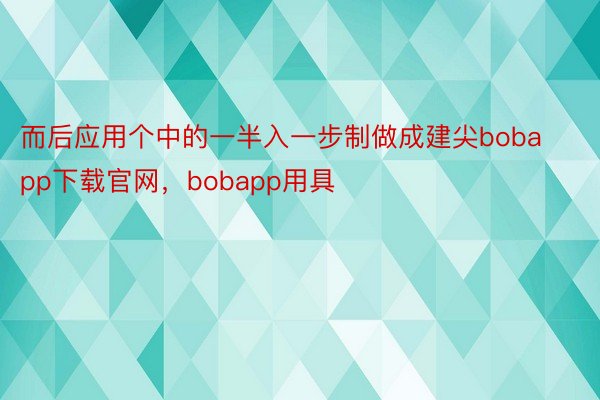 而后应用个中的一半入一步制做成建尖bobapp下载官网，bobapp用具